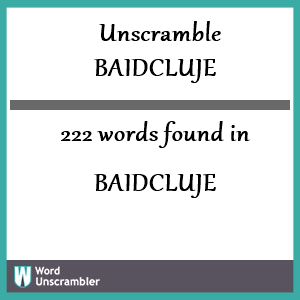 Unscramble BAIDCLUJE

222 words found in

BAIDCLUJE

W Word Unscrambler